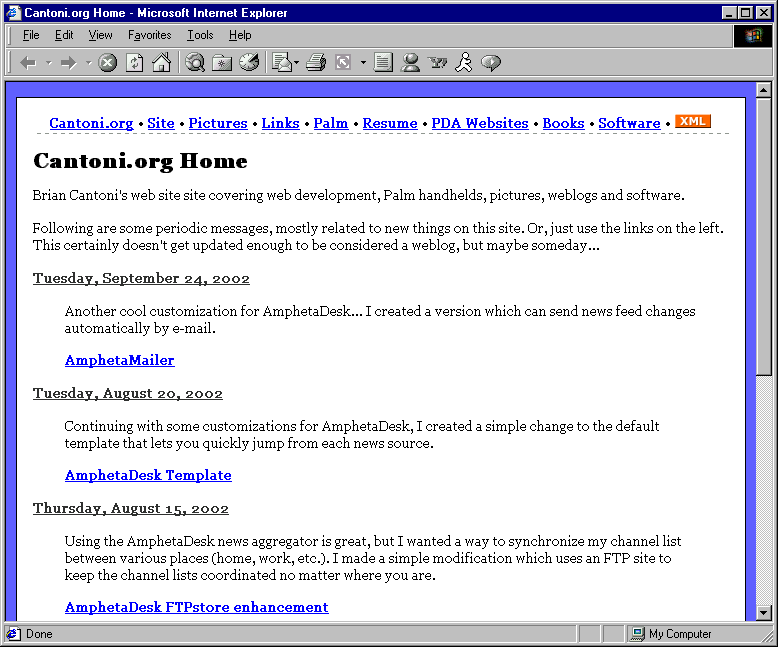 Cantoni.org Home - Microsoft Internet Explorer

File Edit View Favorites Tools Help

Cantoni.org • Site • Pictures • Links • Palm • Resume • PDA Websites • Books • Software • XML

Cantoni.org Home

Brian Cantoni's web site site covering web development, Palm handhelds, pictures, weblogs and software.

Following are some periodic messages, mostly related to new things on this site. Or, just use the links on the left. This certainly doesn't get updated enough to be considered a weblog, but maybe someday...

Tuesday, September 24, 2002

Another cool customization for AmphetaDesk... I created a version which can send news feed changes automatically by e-mail.

AmphetaMailer

Tuesday, August 20, 2002

Continuing with some customizations for AmphetaDesk, I created a simple change to the default template that lets you quickly jump from each news source.

AmphetaDesk Template

Thursday, August 15, 2002

Using the AmphetaDesk news aggregator is great, but I wanted a way to synchronize my channel list between various places (home, work, etc.). I made a simple modification which uses an FTP site to keep the channel lists coordinated no matter where you are.

AmphetaDesk FTPstore enhancement

Done

My Computer